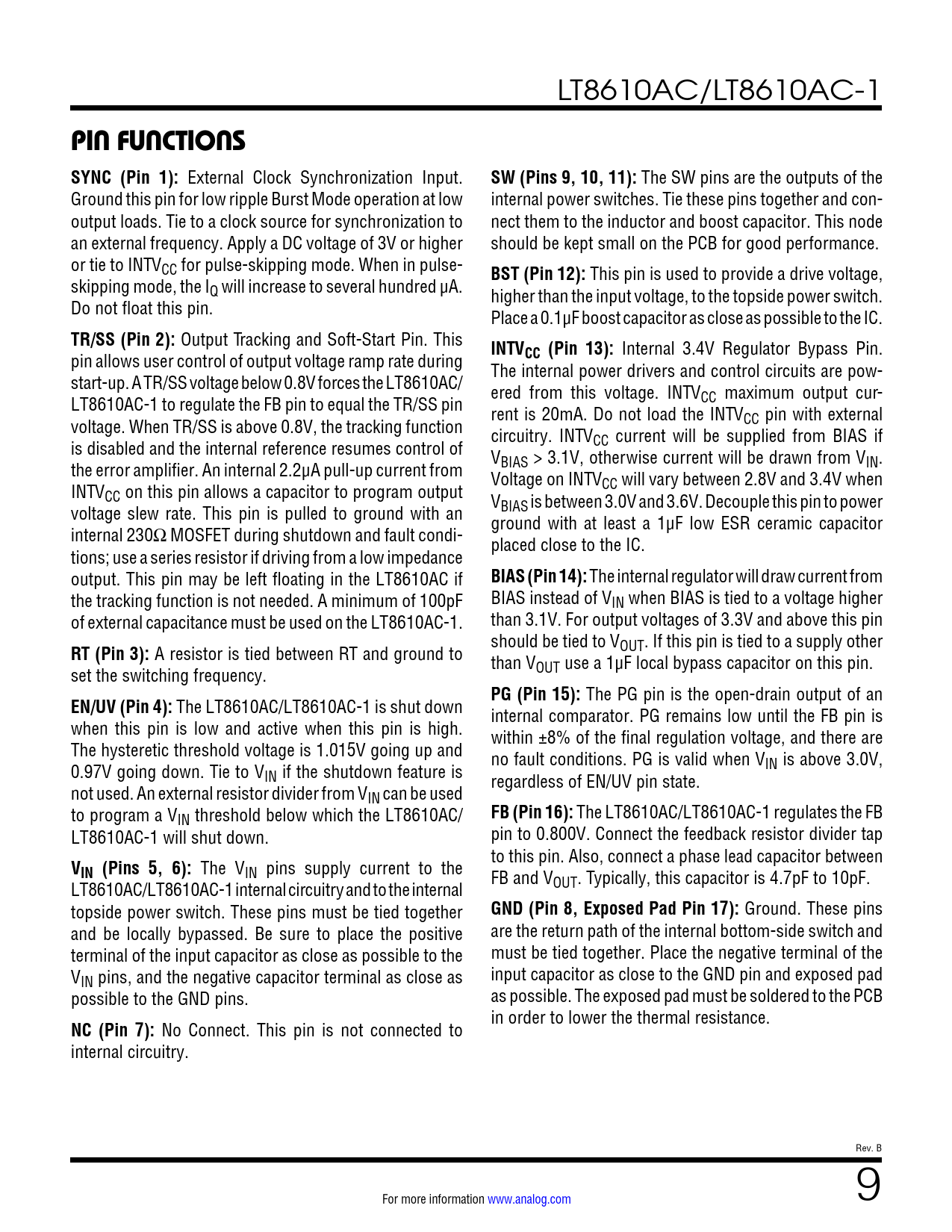 LT8610AC/LT8610AC-1

PIN FUNCTIONS

SYNC (Pin 1): External Clock Synchronization Input. Ground this pin for low ripple Burst Mode operation at low output loads. Tie to a clock source for synchronization to an external frequency. Apply a DC voltage of 3V or higher or tie to $INTV_{CC}$ for pulse-skipping mode. When in pulse-skipping mode, the $I_Q$ will increase to several hundred µA. Do not float this pin.

TR/SS (Pin 2): Output Tracking and Soft-Start Pin. This pin allows user control of output voltage ramp rate during start-up. A TR/SS voltage below 0.8V forces the LT8610AC/LT8610AC-1 to regulate the FB pin to equal the TR/SS pin voltage. When TR/SS is above 0.8V, the tracking function is disabled and the internal reference resumes control of the error amplifier. An internal 2.2µA pull-up current from $INTV_{CC}$ on this pin allows a capacitor to program output voltage slew rate. This pin is pulled to ground with an internal 230Ω MOSFET during shutdown and fault conditions; use a series resistor if driving from a low impedance output. This pin may be left floating in the LT8610AC if the tracking function is not needed. A minimum of 100pF of external capacitance must be used on the LT8610AC-1.

RT (Pin 3): A resistor is tied between RT and ground to set the switching frequency.

EN/UV (Pin 4): The LT8610AC/LT8610AC-1 is shut down when this pin is low and active when this pin is high. The hysteretic threshold voltage is 1.015V going up and 0.97V going down. Tie to $V_{IN}$ if the shutdown feature is not used. An external resistor divider from $V_{IN}$ can be used to program a $V_{IN}$ threshold below which the LT8610AC/LT8610AC-1 will shut down.

$V_{IN}$ (Pins 5, 6): The $V_{IN}$ pins supply current to the LT8610AC/LT8610AC-1 internal circuitry and to the internal topside power switch. These pins must be tied together and be locally bypassed. Be sure to place the positive terminal of the input capacitor as close as possible to the $V_{IN}$ pins, and the negative capacitor terminal as close as possible to the GND pins.

NC (Pin 7): No Connect. This pin is not connected to internal circuitry.

SW (Pins 9, 10, 11): The SW pins are the outputs of the internal power switches. Tie these pins together and connect them to the inductor and boost capacitor. This node should be kept small on the PCB for good performance.

BST (Pin 12): This pin is used to provide a drive voltage, higher than the input voltage, to the topside power switch. Place a 0.1µF boost capacitor as close as possible to the IC.

$INTV_{CC}$ (Pin 13): Internal 3.4V Regulator Bypass Pin. The internal power drivers and control circuits are powered from this voltage. $INTV_{CC}$ maximum output current is 20mA. Do not load the $INTV_{CC}$ pin with external circuitry. $INTV_{CC}$ current will be supplied from BIAS if $V_{BIAS}$ > 3.1V, otherwise current will be drawn from $V_{IN}$. Voltage on $INTV_{CC}$ will vary between 2.8V and 3.4V when $V_{BIAS}$ is between 3.0V and 3.6V. Decouple this pin to power ground with at least a 1µF low ESR ceramic capacitor placed close to the IC.

BIAS (Pin 14): The internal regulator will draw current from BIAS instead of $V_{IN}$ when BIAS is tied to a voltage higher than 3.1V. For output voltages of 3.3V and above this pin should be tied to $V_{OUT}$. If this pin is tied to a supply other than $V_{OUT}$ use a 1µF local bypass capacitor on this pin.

PG (Pin 15): The PG pin is the open-drain output of an internal comparator. PG remains low until the FB pin is within ±8% of the final regulation voltage, and there are no fault conditions. PG is valid when $V_{IN}$ is above 3.0V, regardless of EN/UV pin state.

FB (Pin 16): The LT8610AC/LT8610AC-1 regulates the FB pin to 0.800V. Connect the feedback resistor divider tap to this pin. Also, connect a phase lead capacitor between FB and $V_{OUT}$. Typically, this capacitor is 4.7pF to 10pF.

GND (Pin 8, Exposed Pad Pin 17): Ground. These pins are the return path of the internal bottom-side switch and must be tied together. Place the negative terminal of the input capacitor as close to the GND pin and exposed pad as possible. The exposed pad must be soldered to the PCB in order to lower the thermal resistance.

Rev. B

For more information www.analog.com

9